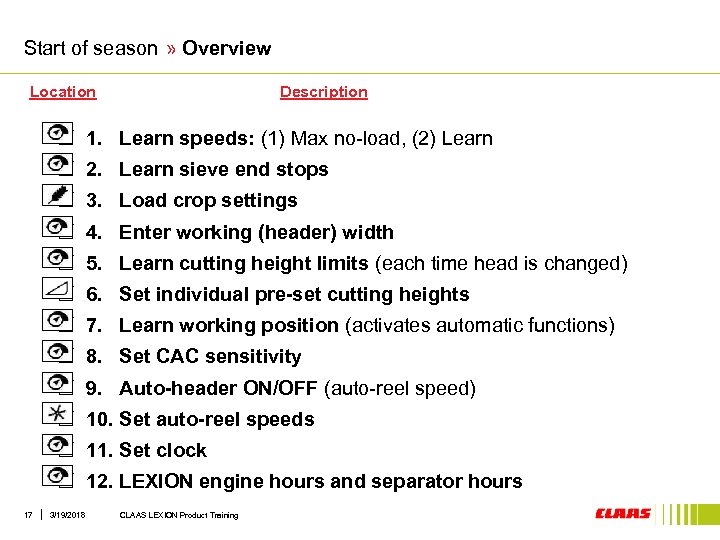 Start of season » Overview

Location Description

1. Learn speeds: (1) Max no-load, (2) Learn
2. Learn sieve end stops
3. Load crop settings
4. Enter working (header) width
5. Learn cutting height limits (each time head is changed)
6. Set individual pre-set cutting heights
7. Learn working position (activates automatic functions)
8. Set CAC sensitivity
9. Auto-header ON/OFF (auto-reel speed)
10. Set auto-reel speeds
11. Set clock
12. LEXION engine hours and separator hours

17 | 3/19/2018 CLAAS LEXION Product Training

CLAAS